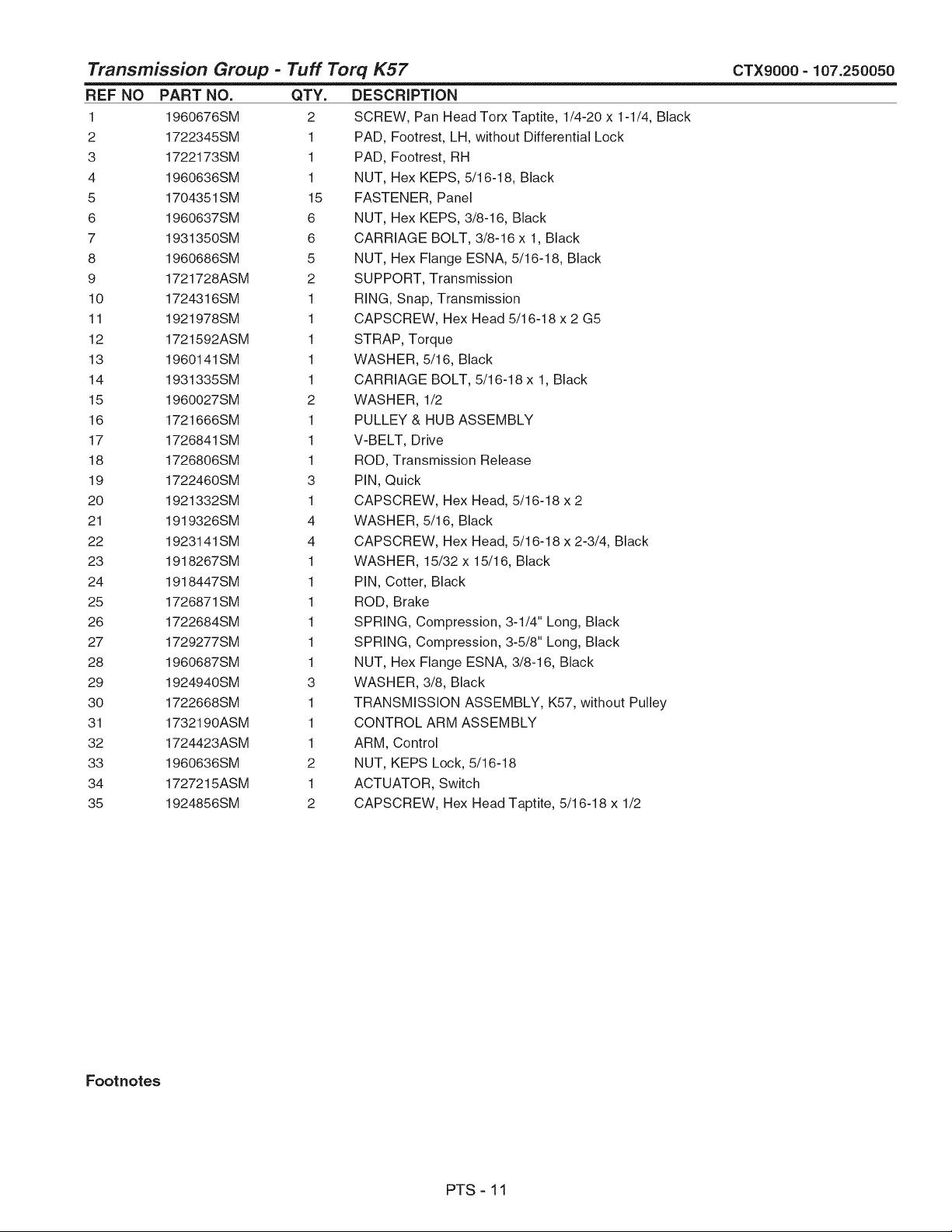 Transmission Group - Tuff Torq K57

CTX9000 - 107.250050

| REF NO | PART NO. | QTY. | DESCRIPTION |
|---|---|---|---|
| 1 | 1960676SM | 2 | SCREW, Pan Head Torx Taptite, 1/4-20 x 1-1/4, Black |
| 2 | 1722345SM | 1 | PAD, Footrest, LH, without Differential Lock |
| 3 | 1722173SM | 1 | PAD, Footrest, RH |
| 4 | 1960636SM | 1 | NUT, Hex KEPS, 5/16-18, Black |
| 5 | 1704351SM | 15 | FASTENER, Panel |
| 6 | 1960637SM | 6 | NUT, Hex KEPS, 3/8-16, Black |
| 7 | 1931350SM | 6 | CARRIAGE BOLT, 3/8-16 x 1, Black |
| 8 | 1960686SM | 5 | NUT, Hex Flange ESNA, 5/16-18, Black |
| 9 | 1721728ASM | 2 | SUPPORT, Transmission |
| 10 | 1724316SM | 1 | RING, Snap, Transmission |
| 11 | 1921978SM | 1 | CAPSCREW, Hex Head 5/16-18 x 2 G5 |
| 12 | 1721592ASM | 1 | STRAP, Torque |
| 13 | 1960141SM | 1 | WASHER, 5/16, Black |
| 14 | 1931335SM | 1 | CARRIAGE BOLT, 5/16-18 x 1, Black |
| 15 | 1960027SM | 2 | WASHER, 1/2 |
| 16 | 1721666SM | 1 | PULLEY & HUB ASSEMBLY |
| 17 | 1726841SM | 1 | V-BELT, Drive |
| 18 | 1726806SM | 1 | ROD, Transmission Release |
| 19 | 1722460SM | 3 | PIN, Quick |
| 20 | 1921332SM | 1 | CAPSCREW, Hex Head, 5/16-18 x 2 |
| 21 | 1919326SM | 4 | WASHER, 5/16, Black |
| 22 | 1923141SM | 4 | CAPSCREW, Hex Head, 5/16-18 x 2-3/4, Black |
| 23 | 1918267SM | 1 | WASHER, 15/32 x 15/16, Black |
| 24 | 1918447SM | 1 | PIN, Cotter, Black |
| 25 | 1726871SM | 1 | ROD, Brake |
| 26 | 1722684SM | 1 | SPRING, Compression, 3-1/4" Long, Black |
| 27 | 1729277SM | 1 | SPRING, Compression, 3-5/8" Long, Black |
| 28 | 1960687SM | 1 | NUT, Hex Flange ESNA, 3/8-16, Black |
| 29 | 1924940SM | 3 | WASHER, 3/8, Black |
| 30 | 1722668SM | 1 | TRANSMISSION ASSEMBLY, K57, without Pulley |
| 31 | 1732190ASM | 1 | CONTROL ARM ASSEMBLY |
| 32 | 1724423ASM | 1 | ARM, Control |
| 33 | 1960636SM | 2 | NUT, KEPS Lock, 5/16-18 |
| 34 | 1727215ASM | 1 | ACTUATOR, Switch |
| 35 | 1924856SM | 2 | CAPSCREW, Hex Head Taptite, 5/16-18 x 1/2 |

Footnotes

PTS - 11